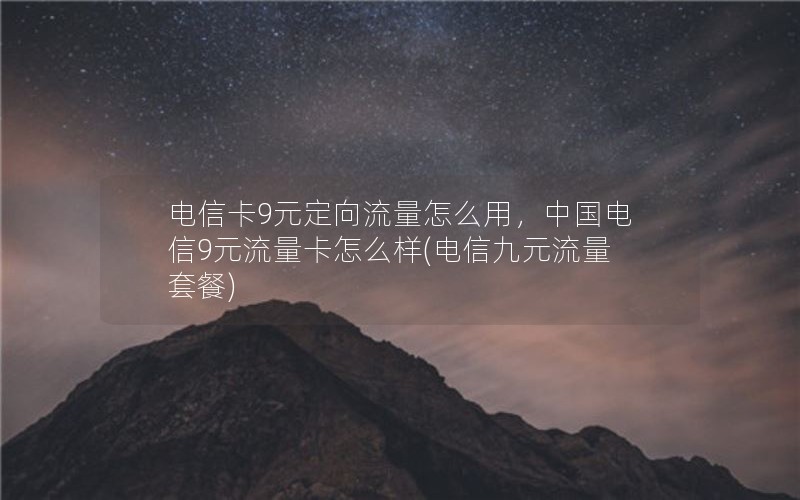 电信卡9元定向流量怎么用，中国电信9元流量卡怎么样(电信九元流量套餐)